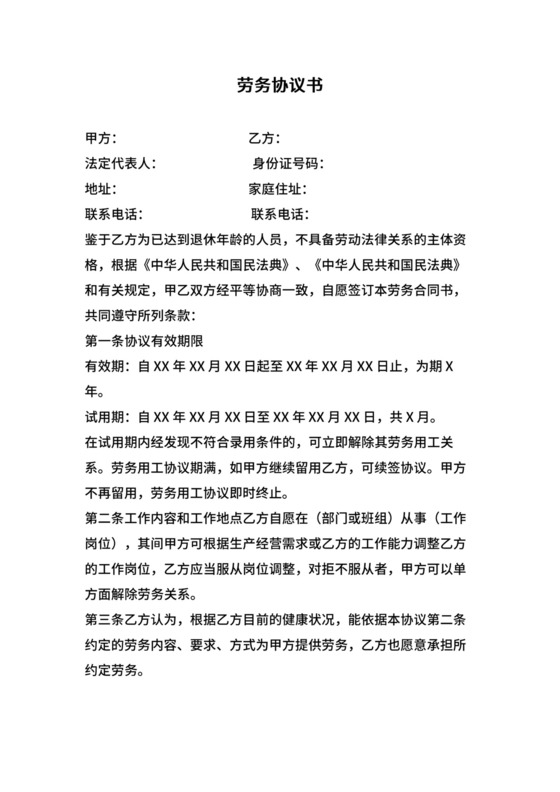 劳务协议书

甲方：　　　　　　　　乙方：
法定代表人：　　　　　身份证号码：
地址：　　　　　　　　家庭住址：
联系电话：　　　　　　联系电话：

鉴于乙方为已达到退休年龄的人员，不具备劳动法律关系的主体资格，根据《中华人民共和国民法典》、《中华人民共和国民法典》和有关规定，甲乙双方经平等协商一致，自愿签订本劳务合同书，共同遵守所列条款：

第一条协议有效期限

有效期：自 XX 年 XX 月 XX 日起至 XX 年 XX 月 XX 日止，为期 X 年。

试用期：自 XX 年 XX 月 XX 日至 XX 年 XX 月 XX 日，共 X 月。

在试用期内经发现不符合录用条件的，可立即解除其劳务用工关系。劳务用工协议期满，如甲方继续留用乙方，可续签协议。甲方不再留用，劳务用工协议即时终止。

第二条工作内容和工作地点乙方自愿在（部门或班组）从事（工作岗位），其间甲方可根据生产经营需求或乙方的工作能力调整乙方的工作岗位，乙方应当服从岗位调整，对拒不服从者，甲方可以单方面解除劳务关系。

第三条乙方认为，根据乙方目前的健康状况，能依据本协议第二条约定的劳务内容、要求、方式为甲方提供劳务，乙方也愿意承担所约定劳务。